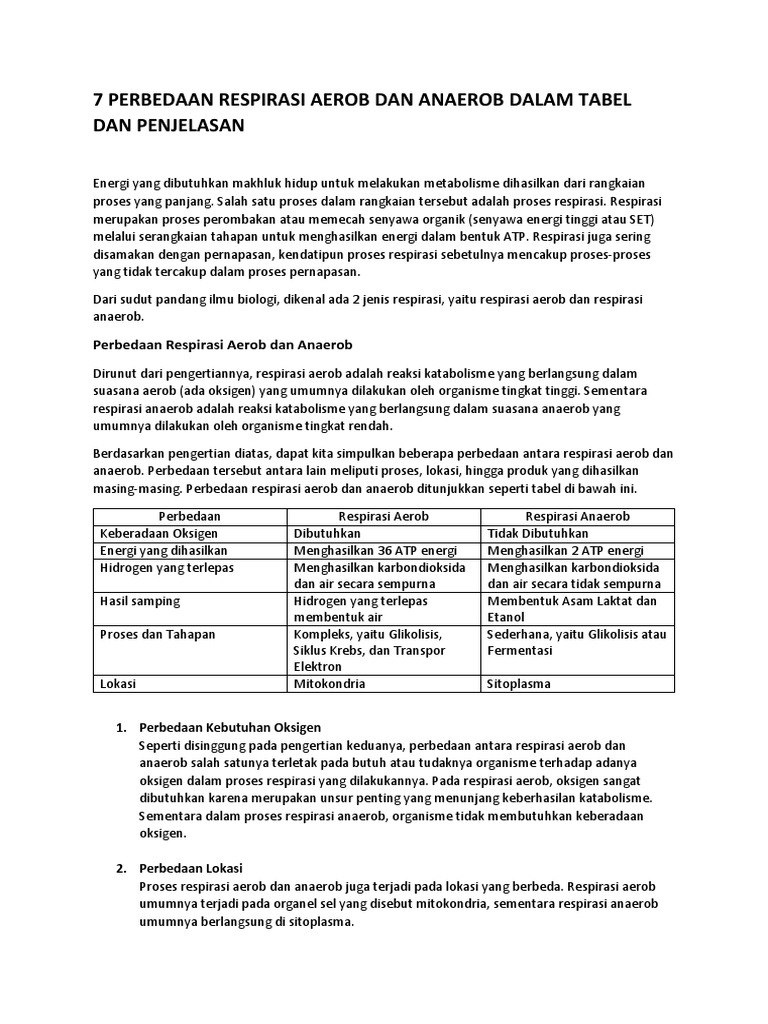 7 PERBEDAAN RESPIRASI AEROB DAN ANAEROB DALAM TABEL DAN PENJELASAN

Energi yang dibutuhkan makhluk hidup untuk melakukan metabolisme dihasilkan dari rangkaian proses yang panjang. Salah satu proses dalam rangkaian tersebut adalah proses respirasi. Respirasi merupakan proses perombakan atau memecah senyawa organik (senyawa energi tinggi atau SET) melalui serangkaian tahapan untuk menghasilkan energi dalam bentuk ATP. Respirasi juga sering disamakan dengan pernapasan, kendatipun proses respirasi sebetulnya mencakup proses-proses yang tidak tercakup dalam proses pernapasan.

Dari sudut pandang ilmu biologi, dikenal ada 2 jenis respirasi, yaitu respirasi aerob dan respirasi anaerob.

Perbedaan Respirasi Aerob dan Anaerob

Dirunut dari pengertiannya, respirasi aerob adalah reaksi katabolisme yang berlangsung dalam suasana aerob (ada oksigen) yang umumnya dilakukan oleh organisme tingkat tinggi. Sementara respirasi anaerob adalah reaksi katabolisme yang berlangsung dalam suasana anaerob yang umumnya dilakukan oleh organisme tingkat rendah.

Berdasarkan pengertian diatas, dapat kita simpulkan beberapa perbedaan antara respirasi aerob dan anaerob. Perbedaan tersebut antara lain meliputi proses, lokasi, hingga produk yang dihasilkan masing-masing. Perbedaan respirasi aerob dan anaerob ditunjukkan seperti tabel di bawah ini.

| Perbedaan | Respirasi Aerob | Respirasi Anaerob |
|---|---|---|
| Keberadaan Oksigen | Dibutuhkan | Tidak Dibutuhkan |
| Energi yang dihasilkan | Menghasilkan 36 ATP energi | Menghasilkan 2 ATP energi |
| Hidrogen yang terlepas | Menghasilkan karbondioksida dan air secara sempurna | Menghasilkan karbondioksida dan air secara tidak sempurna |
| Hasil samping | Hidrogen yang terlepas membentuk air | Membentuk Asam Laktat dan Etanol |
| Proses dan Tahapan | Kompleks, yaitu Glikolisis, Siklus Krebs, dan Transpor Elektron | Sederhana, yaitu Glikolisis atau Fermentasi |
| Lokasi | Mitokondria | Sitoplasma |

1. Perbedaan Kebutuhan Oksigen
Seperti disinggung pada pengertian keduanya, perbedaan antara respirasi aerob dan anaerob salah satunya terletak pada butuh atau tudaknya organisme terhadap adanya oksigen dalam proses respirasi yang dilakukannya. Pada respirasi aerob, oksigen sangat dibutuhkan karena merupakan unsur penting yang menunjang keberhasilan katabolisme. Sementara dalam proses respirasi anaerob, organisme tidak membutuhkan keberadaan oksigen.

2. Perbedaan Lokasi
Proses respirasi aerob dan anaerob juga terjadi pada lokasi yang berbeda. Respirasi aerob umumnya terjadi pada organel sel yang disebut mitokondria, sementara respirasi anaerob umumnya berlangsung di sitoplasma.